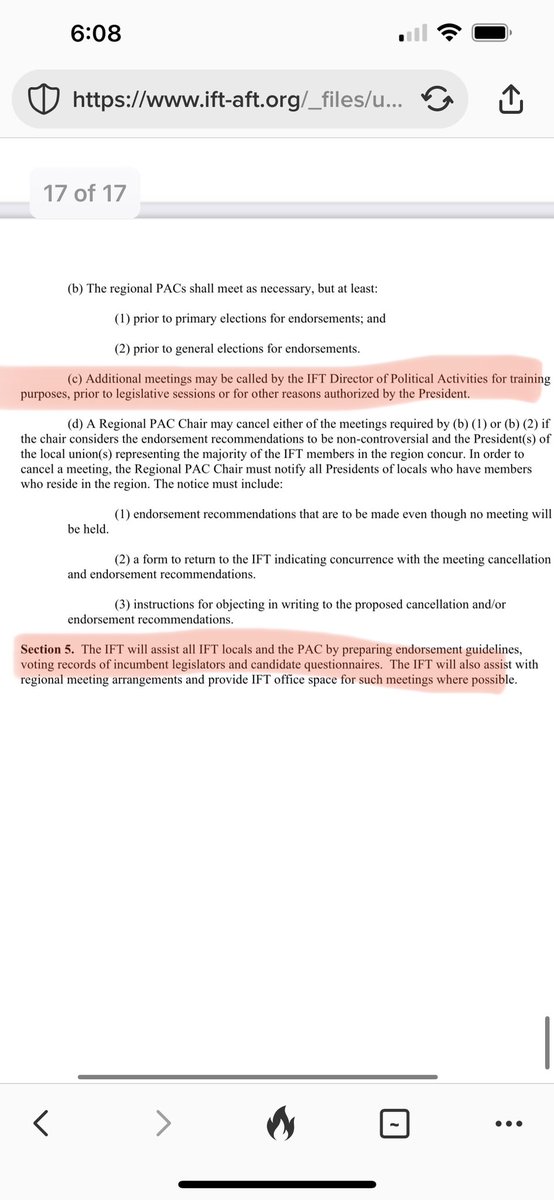 6:08

https://www.ift-aft.org/_files/u...

17 of 17

(b) The regional PACs shall meet as necessary, but at least:

(1) prior to primary elections for endorsements; and

(2) prior to general elections for endorsements.

(c) Additional meetings may be called by the IFT Director of Political Activities for training purposes, prior to legislative sessions or for other reasons authorized by the President.

(d) A Regional PAC Chair may cancel either of the meetings required by (b) (1) or (b) (2) if the chair considers the endorsement recommendations to be non-controversial and the President(s) of the local union(s) representing the majority of the IFT members in the region concur. In order to cancel a meeting, the Regional PAC Chair must notify all Presidents of locals who have members who reside in the region. The notice must include:

(1) endorsement recommendations that are to be made even though no meeting will be held.

(2) a form to return to the IFT indicating concurrence with the meeting cancellation and endorsement recommendations.

(3) instructions for objecting in writing to the proposed cancellation and/or endorsement recommendations.

Section 5. The IFT will assist all IFT locals and the PAC by preparing endorsement guidelines, voting records of incumbent legislators and candidate questionnaires. The IFT will also assist with regional meeting arrangements and provide IFT office space for such meetings where possible.